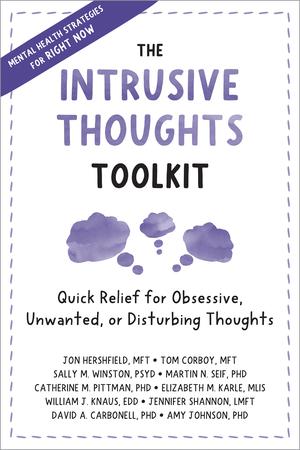 MENTAL HEALTH STRATEGIES FOR RIGHT NOW

THE INTRUSIVE THOUGHTS TOOLKIT

Quick Relief for Obsessive, Unwanted, or Disturbing Thoughts

JON HERSHFIELD, MFT • TOM CORBOY, MFT
SALLY M. WINSTON, PSYD • MARTIN N. SEIF, PHD
CATHERINE M. PITTMAN, PHD • ELIZABETH M. KARLE, MLIS
WILLIAM J. KNAUS, EDD • JENNIFER SHANNON, LMFT
DAVID A. CARBONELL, PHD • AMY JOHNSON, PHD